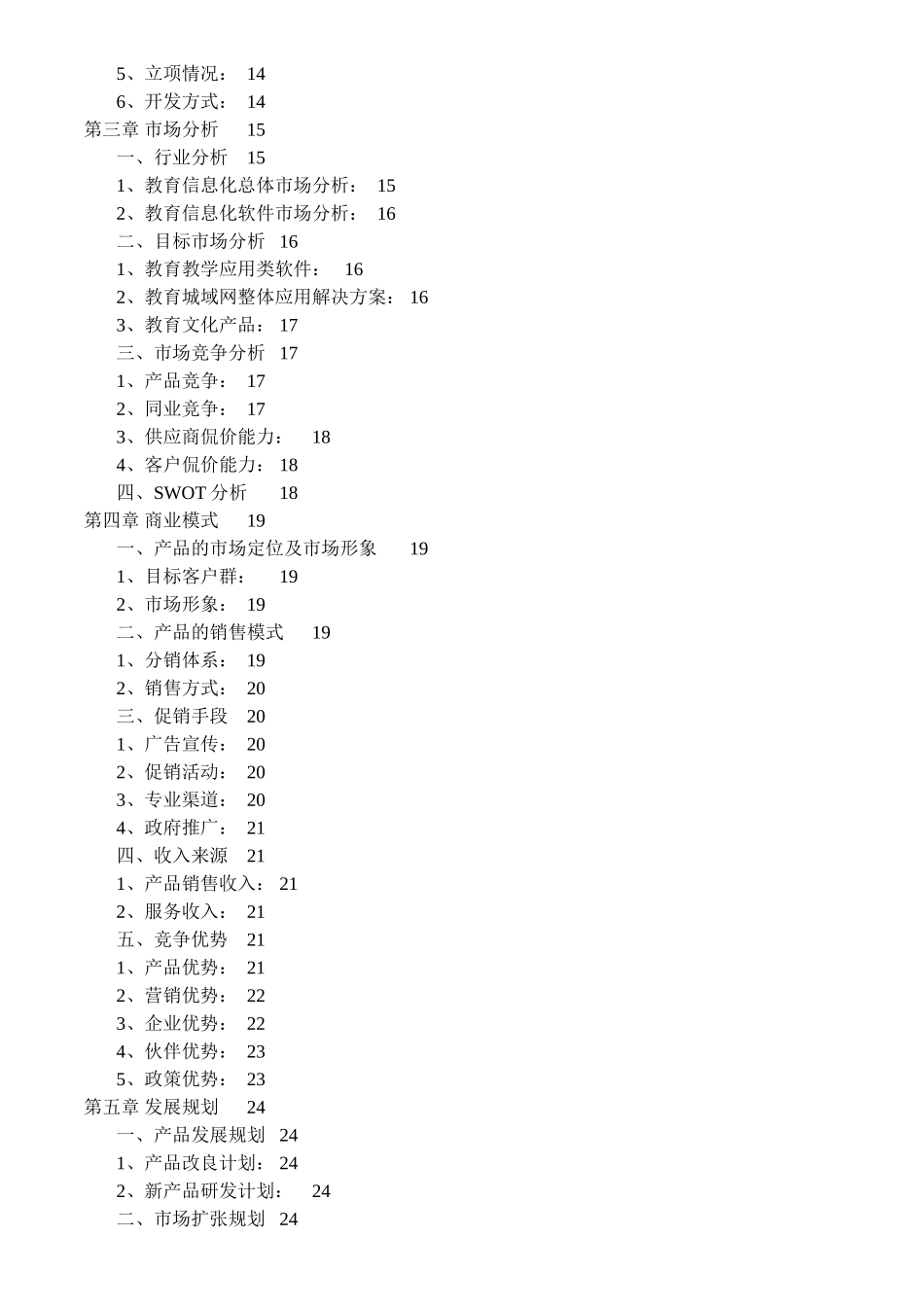 5、立项情况： 14
6、开发方式： 14
第三章 市场分析 15
一、行业分析 15
1、教育信息化总体市场分析： 15
2、教育信息化软件市场分析： 16
二、目标市场分析 16
1、教育教学应用类软件： 16
2、教育城域网整体应用解决方案： 16
3、教育文化产品： 17
三、市场竞争分析 17
1、产品竞争： 17
2、同业竞争： 17
3、供应商侃价能力： 18
4、客户侃价能力： 18
四、SWOT 分析 18
第四章 商业模式 19
一、产品的市场定位及市场形象 19
1、目标客户群： 19
2、市场形象： 19
二、产品的销售模式 19
1、分销体系： 19
2、销售方式： 20
三、促销手段 20
1、广告宣传： 20
2、促销活动： 20
3、专业渠道： 20
4、政府推广： 21
四、收入来源 21
1、产品销售收入： 21
2、服务收入： 21
五、竞争优势 21
1、产品优势： 21
2、营销优势： 22
3、企业优势： 22
4、伙伴优势： 23
5、政策优势： 23
第五章 发展规划 24
一、产品发展规划 24
1、产品改良计划： 24
2、新产品研发计划： 24
二、市场扩张规划 24